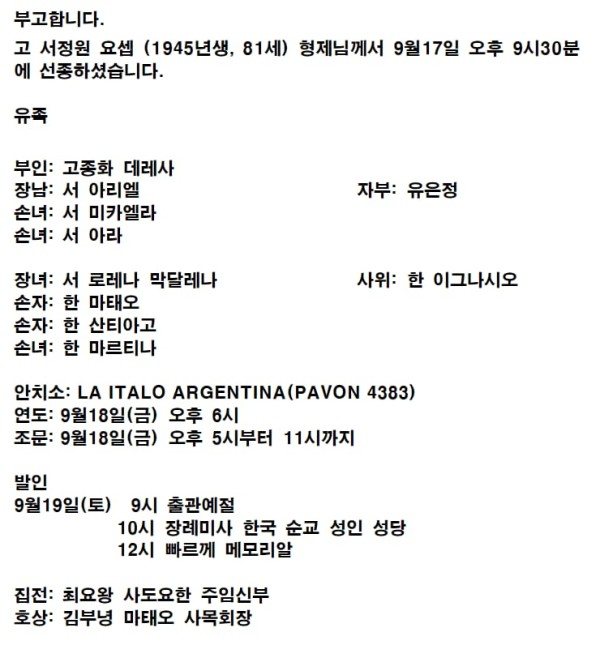 부고합니다.

고 서정원 요셉 (1945년생, 81세) 형제님께서 9월17일 오후 9시30분에 선종하셨습니다.

유족

부인: 고종화 데레사
장남: 서 아리엘 자부: 유은정
손녀: 서 미카엘라
손녀: 서 아라

장녀: 서 로레나 막달레나 사위: 한 이그나시오
손자: 한 마태오
손자: 한 산티아고
손녀: 한 마르티나

안치소: LA ITALO ARGENTINA(PAVON 4383)
연도: 9월18일(금) 오후 6시
조문: 9월18일(금) 오후 5시부터 11시까지

발인
9월19일(토) 9시 출관예절
10시 장례미사 한국 순교 성인 성당
12시 빠르께 메모리알

집전: 최요왕 사도요한 주임신부
호상: 김부녕 마태오 사목회장